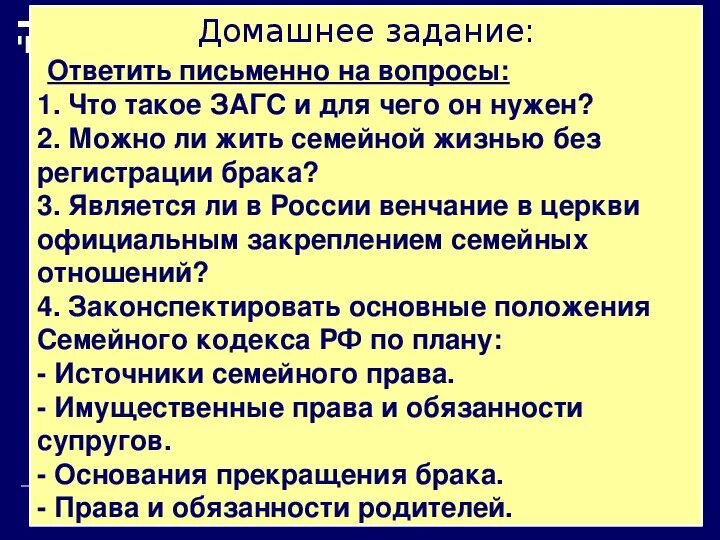 Домашнее задание:

Ответить письменно на вопросы:
1. Что такое ЗАГС и для чего он нужен?
2. Можно ли жить семейной жизнью без регистрации брака?
3. Является ли в России венчание в церкви официальным закреплением семейных отношений?
4. Законспектировать основные положения Семейного кодекса РФ по плану:
- Источники семейного права.
- Имущественные права и обязанности супругов.
- Основания прекращения брака.
- Права и обязанности родителей.